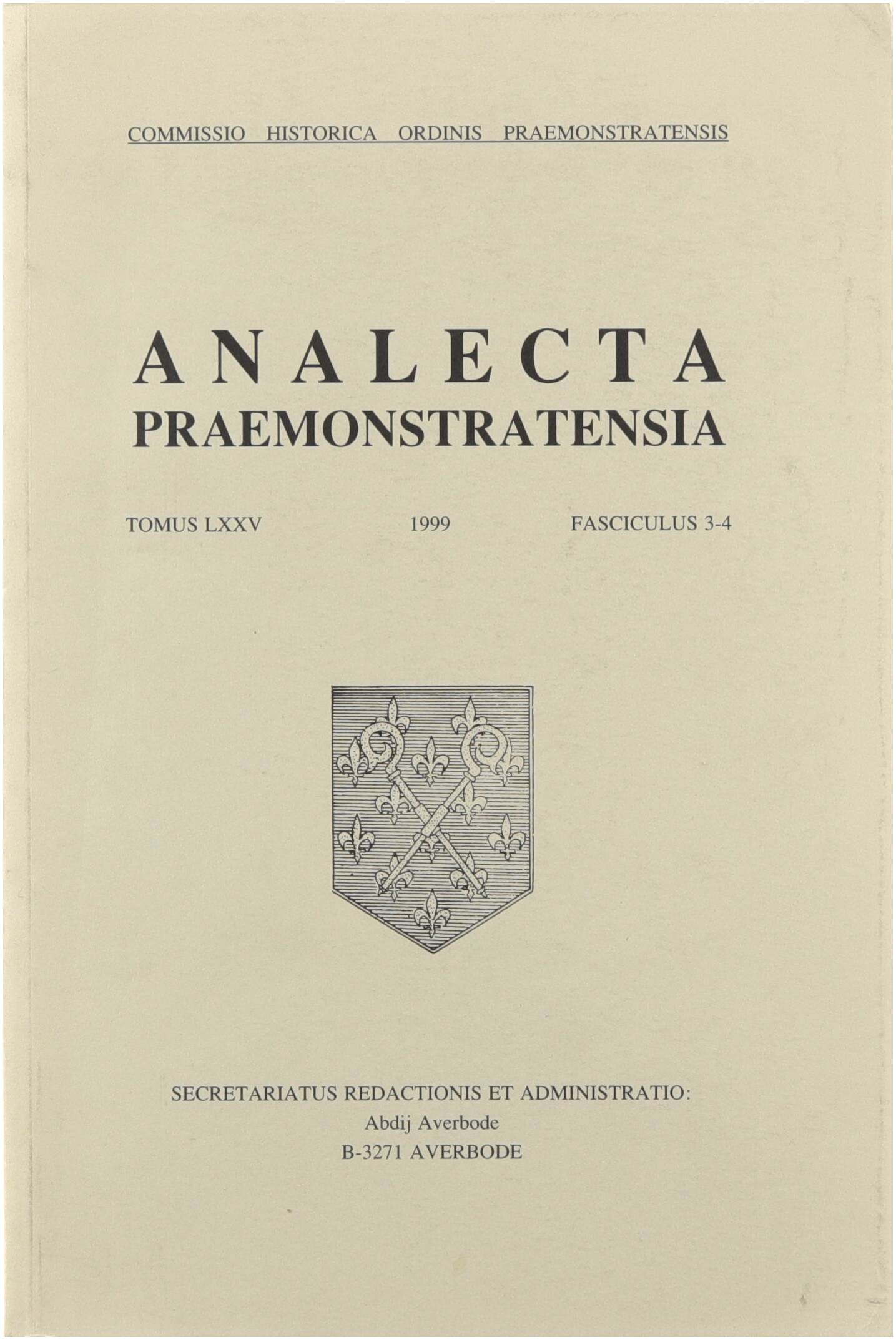 COMMISSIO HISTORICA ORDINIS PRAEMONSTRATENSIS

ANALECTA
PRAEMONSTRATENSIA

TOMUS LXXV 1999 FASCICULUS 3-4

SECRETARIATUS REDACTIONIS ET ADMINISTRATIO:
Abdij Averbode
B-3271 AVERBODE